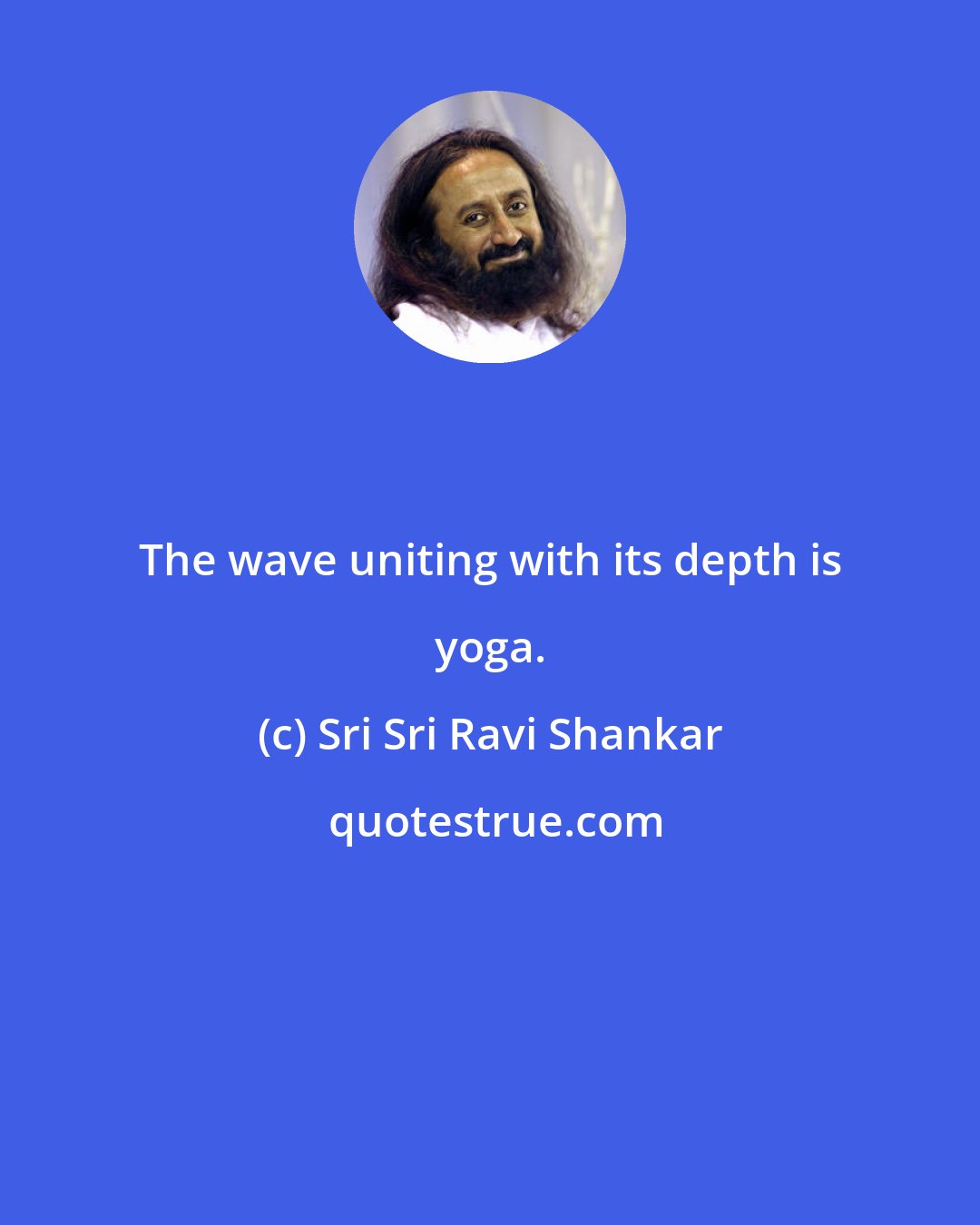 The wave uniting with its depth is yoga.

(c) Sri Sri Ravi Shankar

quotestrue.com